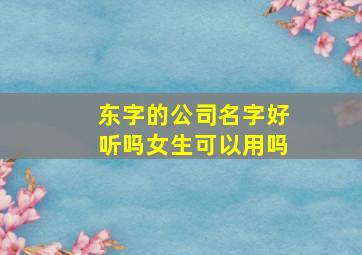 东字的公司名字好听吗女生可以用吗